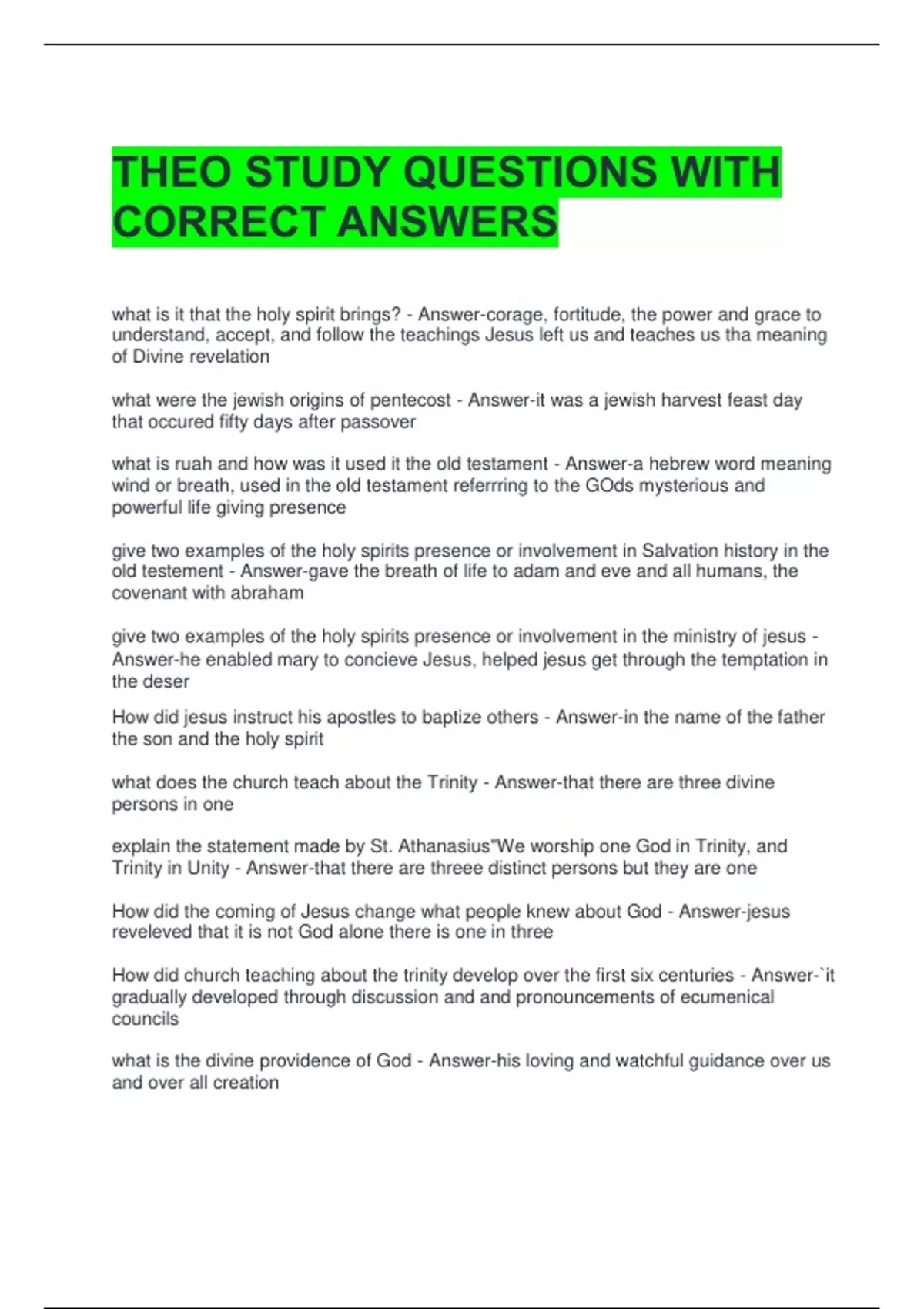 THEO STUDY QUESTIONS WITH CORRECT ANSWERS

what is it that the holy spirit brings? - Answer-corage, fortitude, the power and grace to understand, accept, and follow the teachings Jesus left us and teaches us tha meaning of Divine revelation

what were the jewish origins of pentecost - Answer-it was a jewish harvest feast day that occured fifty days after passover

what is ruah and how was it used it the old testament - Answer-a hebrew word meaning wind or breath, used in the old testament referrring to the GOds mysterious and powerful life giving presence

give two examples of the holy spirits presence or involvement in Salvation history in the old testement - Answer-gave the breath of life to adam and eve and all humans, the covenant with abraham

give two examples of the holy spirits presence or involvement in the ministry of jesus - Answer-he enabled mary to concieve Jesus, helped jesus get through the temptation in the deser

How did jesus instruct his apostles to baptize others - Answer-in the name of the father the son and the holy spirit

what does the church teach about the Trinity - Answer-that there are three divine persons in one

explain the statement made by St. Athanasius"We worship one God in Trinity, and Trinity in Unity - Answer-that there are threee distinct persons but they are one

How did the coming of Jesus change what people knew about God - Answer-jesus reveleved that it is not God alone there is one in three

How did church teaching about the trinity develop over the first six centuries - Answer-`it gradually developed through discussion and and pronouncements of ecumenical councils

what is the divine providence of God - Answer-his loving and watchful guidance over us and over all creation